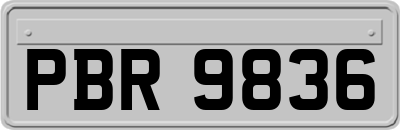 PBR 9836